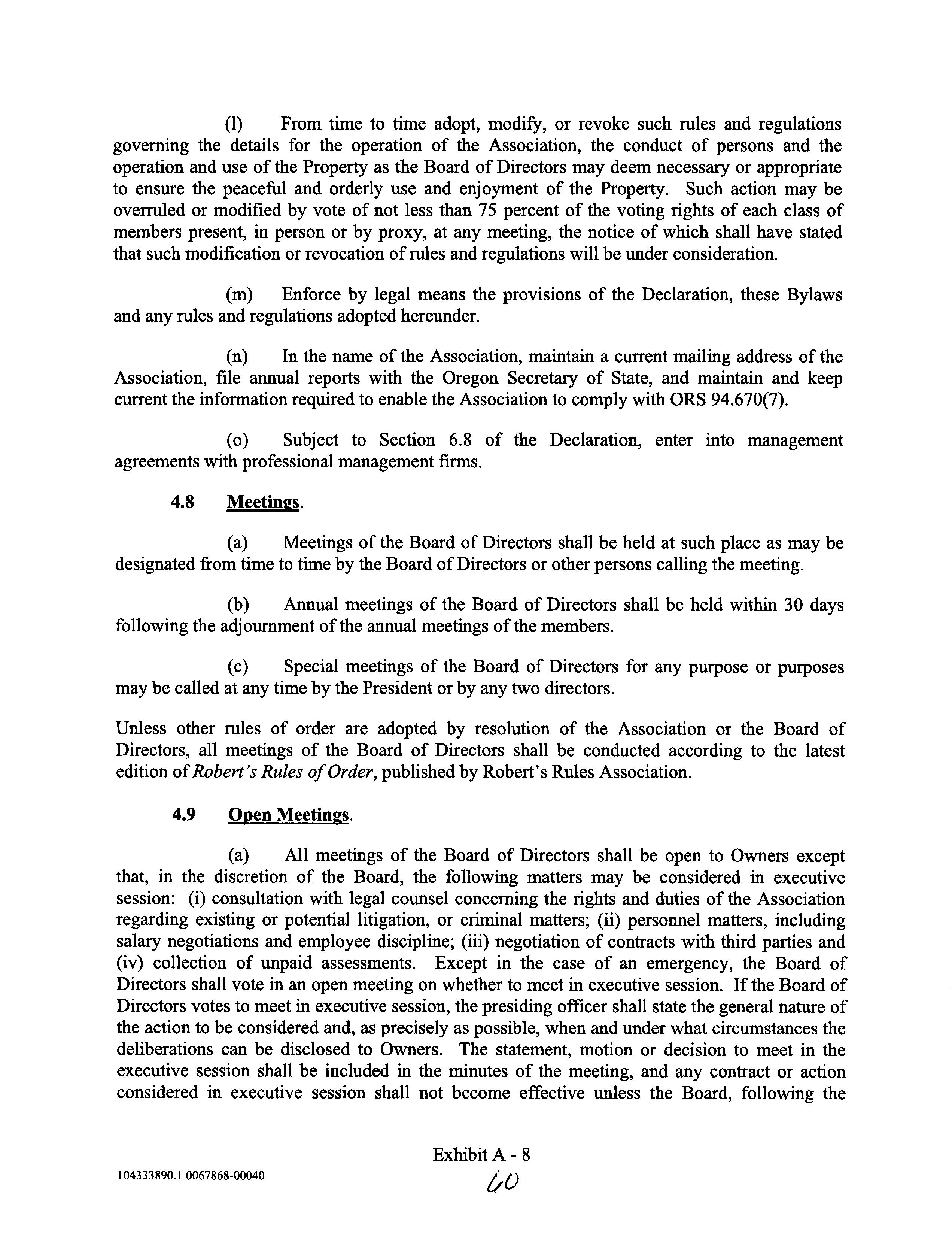 (l) From time to time adopt, modify, or revoke such rules and regulations governing the details for the operation of the Association, the conduct of persons and the operation and use of the Property as the Board of Directors may deem necessary or appropriate to ensure the peaceful and orderly use and enjoyment of the Property. Such action may be overruled or modified by vote of not less than 75 percent of the voting rights of each class of members present, in person or by proxy, at any meeting, the notice of which shall have stated that such modification or revocation of rules and regulations will be under consideration.

(m) Enforce by legal means the provisions of the Declaration, these Bylaws and any rules and regulations adopted hereunder.

(n) In the name of the Association, maintain a current mailing address of the Association, file annual reports with the Oregon Secretary of State, and maintain and keep current the information required to enable the Association to comply with ORS 94.670(7).

(o) Subject to Section 6.8 of the Declaration, enter into management agreements with professional management firms.

4.8 Meetings.

(a) Meetings of the Board of Directors shall be held at such place as may be designated from time to time by the Board of Directors or other persons calling the meeting.

(b) Annual meetings of the Board of Directors shall be held within 30 days following the adjournment of the annual meetings of the members.

(c) Special meetings of the Board of Directors for any purpose or purposes may be called at any time by the President or by any two directors.

Unless other rules of order are adopted by resolution of the Association or the Board of Directors, all meetings of the Board of Directors shall be conducted according to the latest edition of Robert's Rules of Order, published by Robert's Rules Association.

4.9 Open Meetings.

(a) All meetings of the Board of Directors shall be open to Owners except that, in the discretion of the Board, the following matters may be considered in executive session: (i) consultation with legal counsel concerning the rights and duties of the Association regarding existing or potential litigation, or criminal matters; (ii) personnel matters, including salary negotiations and employee discipline; (iii) negotiation of contracts with third parties and (iv) collection of unpaid assessments. Except in the case of an emergency, the Board of Directors shall vote in an open meeting on whether to meet in executive session. If the Board of Directors votes to meet in executive session, the presiding officer shall state the general nature of the action to be considered and, as precisely as possible, when and under what circumstances the deliberations can be disclosed to Owners. The statement, motion or decision to meet in the executive session shall be included in the minutes of the meeting, and any contract or action considered in executive session shall not become effective unless the Board, following the

Exhibit A - 8

104333890.1 0067868-00040

60